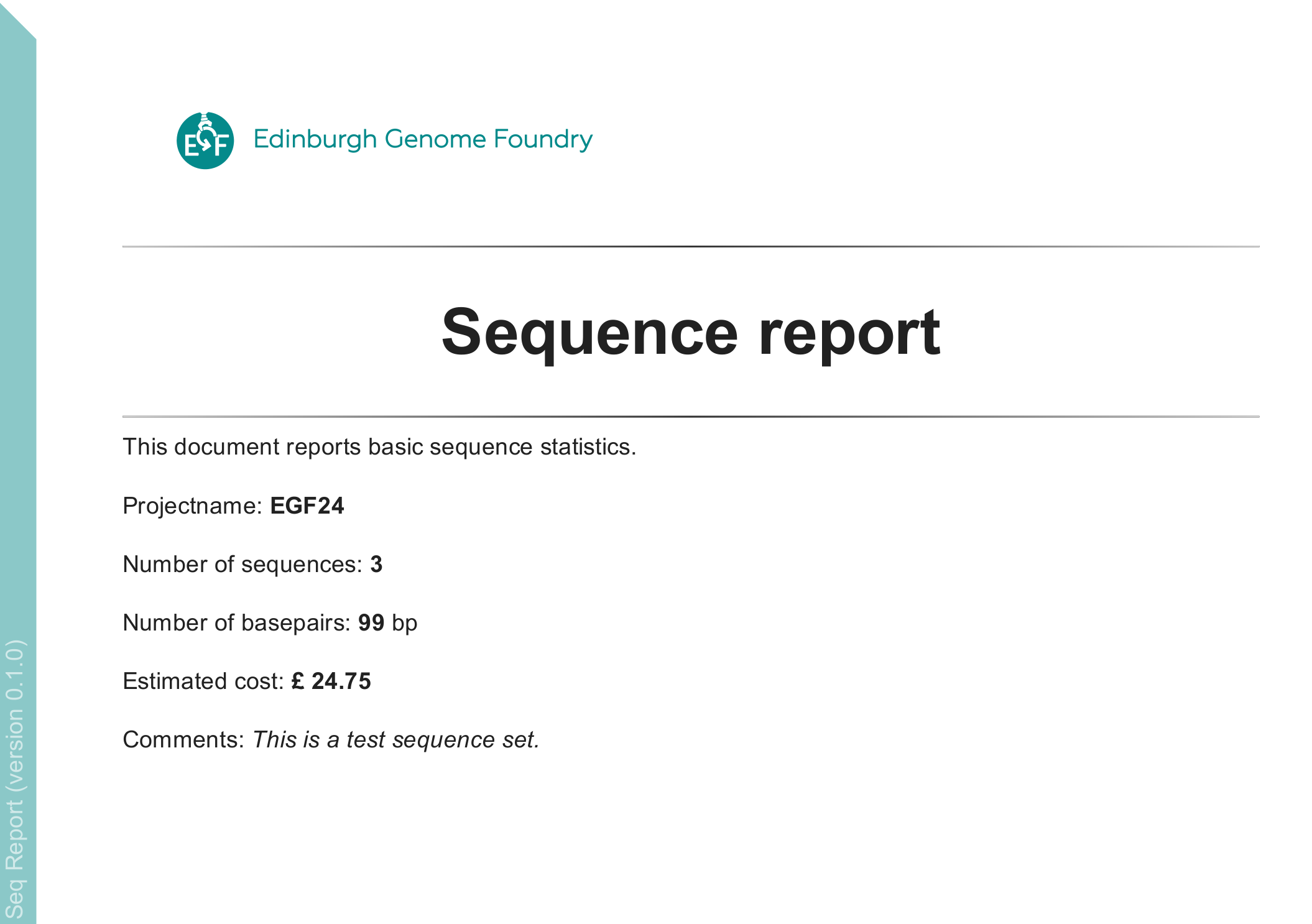 EGF

Edinburgh Genome Foundry

Sequence report

This document reports basic sequence statistics.

Projectname: EGF24

Number of sequences: 3

Number of basepairs: 99 bp

Estimated cost: £ 24.75

Comments: This is a test sequence set.

Seq Report (version 0.1.0)